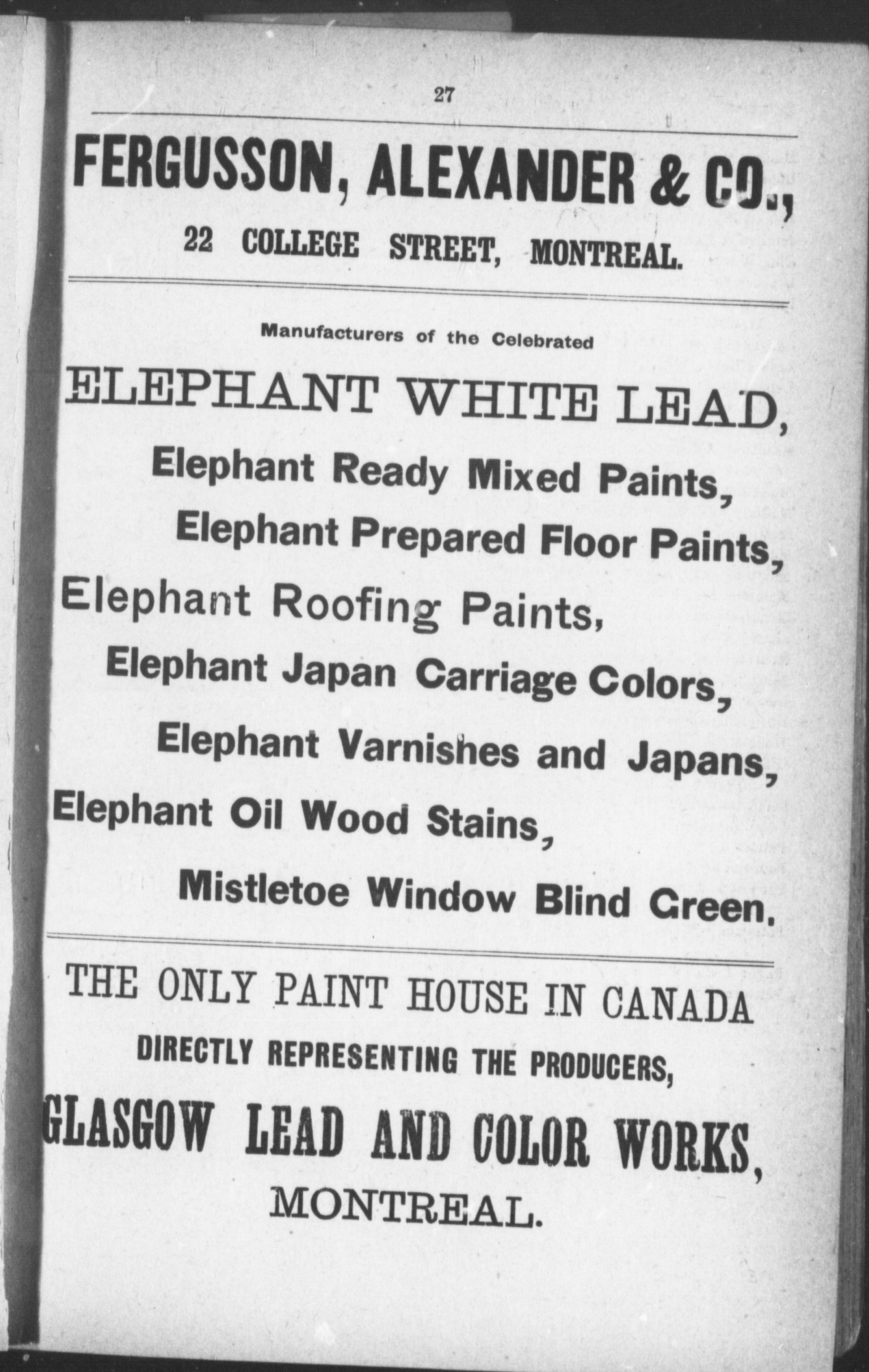 27

FERGUSSON, ALEXANDER & CO.,

22 COLLEGE STREET, MONTREAL.

Manufacturers of the Celebrated

ELEPHANT WHITE LEAD,

Elephant Ready Mixed Paints,

Elephant Prepared Floor Paints,

Elephant Roofing Paints,

Elephant Japan Carriage Colors,

Elephant Varnishes and Japans,

Elephant Oil Wood Stains,

Mistletoe Window Blind Green.

THE ONLY PAINT HOUSE IN CANADA

DIRECTLY REPRESENTING THE PRODUCERS,

GLASGOW LEAD AND COLOR WORKS,

MONTREAL.